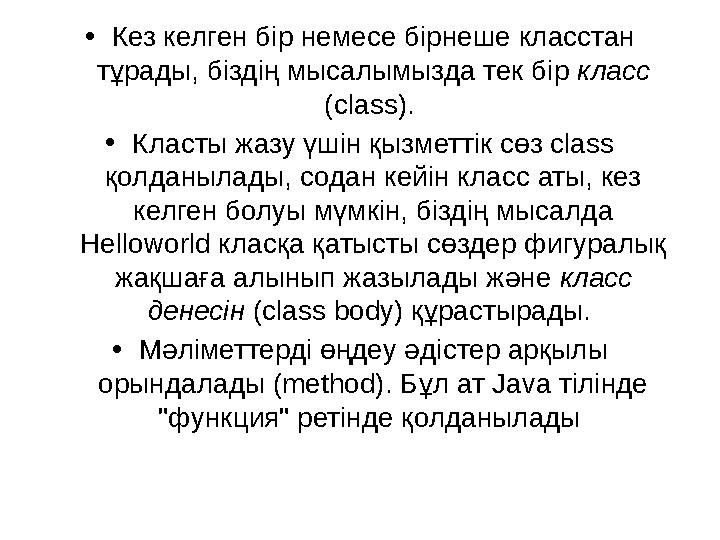 • Кез келген бір немесе бірнеше класстан тұрады, біздің мысалымызда тек бір класс (class).

• Класты жазу үшін қызметтік сөз class қолданылады, содан кейін класс аты, кез келген болуы мүмкін, біздің мысалда Helloworld класқа қатысты сөздер фигуралық жақшаға алынып жазылады және класс денесін (class body) құрастырады.

• Мәліметтерді өңдеу әдістер арқылы орындалады (method). Бұл ат Java тілінде "функция" ретінде қолданылады